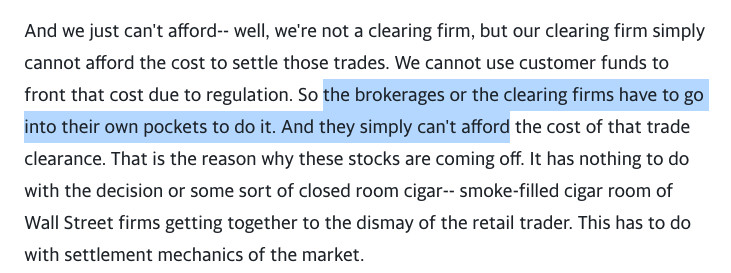 And we just can't afford-- well, we're not a clearing firm, but our clearing firm simply cannot afford the cost to settle those trades. We cannot use customer funds to front that cost due to regulation. So the brokerages or the clearing firms have to go into their own pockets to do it. And they simply can't afford the cost of that trade clearance. That is the reason why these stocks are coming off. It has nothing to do with the decision or some sort of closed room cigar-- smoke-filled cigar room of Wall Street firms getting together to the dismay of the retail trader. This has to do with settlement mechanics of the market.